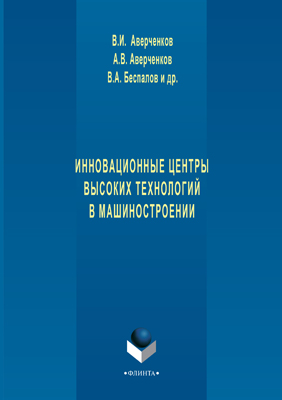 В.И. Аверченков
А.В. Аверченков
В.А. Беспалов и др.

ИННОВАЦИОННЫЕ ЦЕНТРЫ
ВЫСОКИХ ТЕХНОЛОГИЙ
В МАШИНОСТРОЕНИИ

•ФЛИНТА•